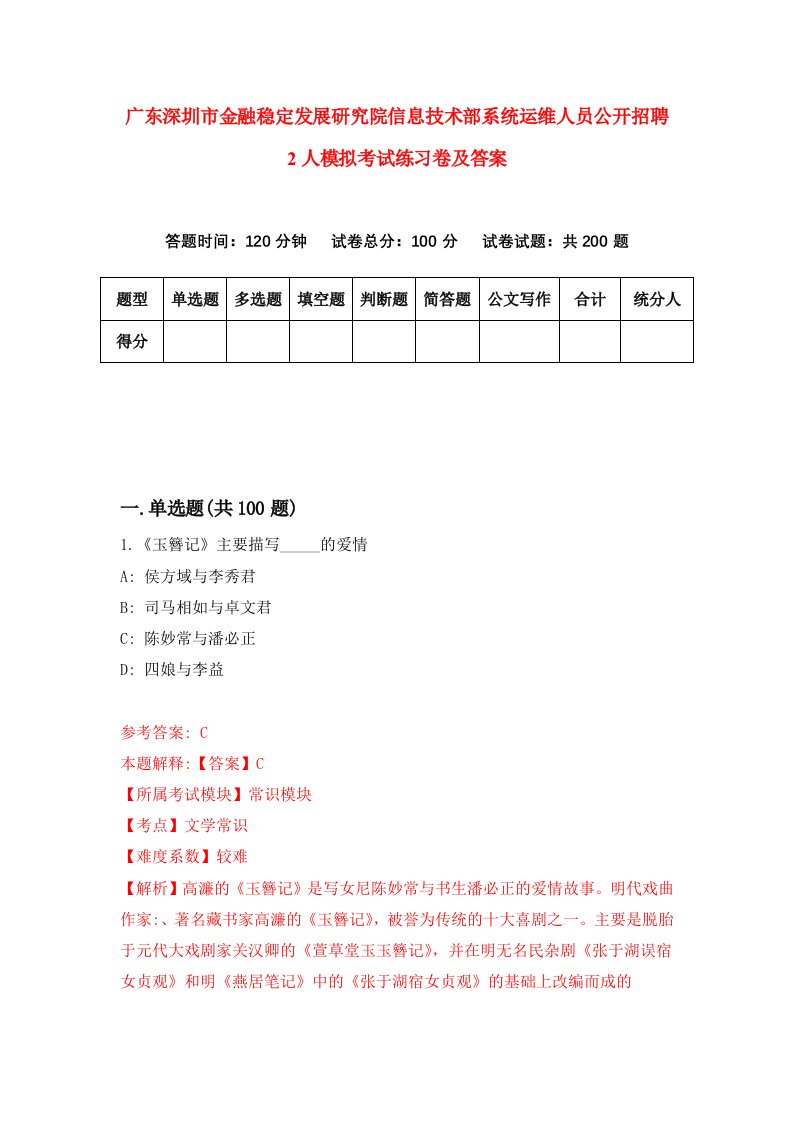 广东深圳市金融稳定发展研究院信息技术部系统运维人员公开招聘2人模拟考试练习卷及答案

答题时间：120分钟　试卷总分：100分　试卷试题：共200题

| 题型 | 单选题 | 多选题 | 填空题 | 判断题 | 简答题 | 公文写作 | 合计 | 统分人 |
|---|---|---|---|---|---|---|---|---|
| 得分 | | | | | | | | |

一.单选题(共100题)

1.《玉簪记》主要描写_____的爱情

A: 侯方域与李秀君

B: 司马相如与卓文君

C: 陈妙常与潘必正

D: 四娘与李益

参考答案: C

本题解释:【答案】C

【所属考试模块】常识模块

【考点】文学常识

【难度系数】较难

【解析】高濂的《玉簪记》是写女尼陈妙常与书生潘必正的爱情故事。明代戏曲作家:、著名藏书家高濂的《玉簪记》，被誉为传统的十大喜剧之一。主要是脱胎于元代大戏剧家关汉卿的《萱草堂玉玉簪记》，并在明无名民杂剧《张于湖误宿女贞观》和明《燕居笔记》中的《张于湖宿女贞观》的基础上改编而成的